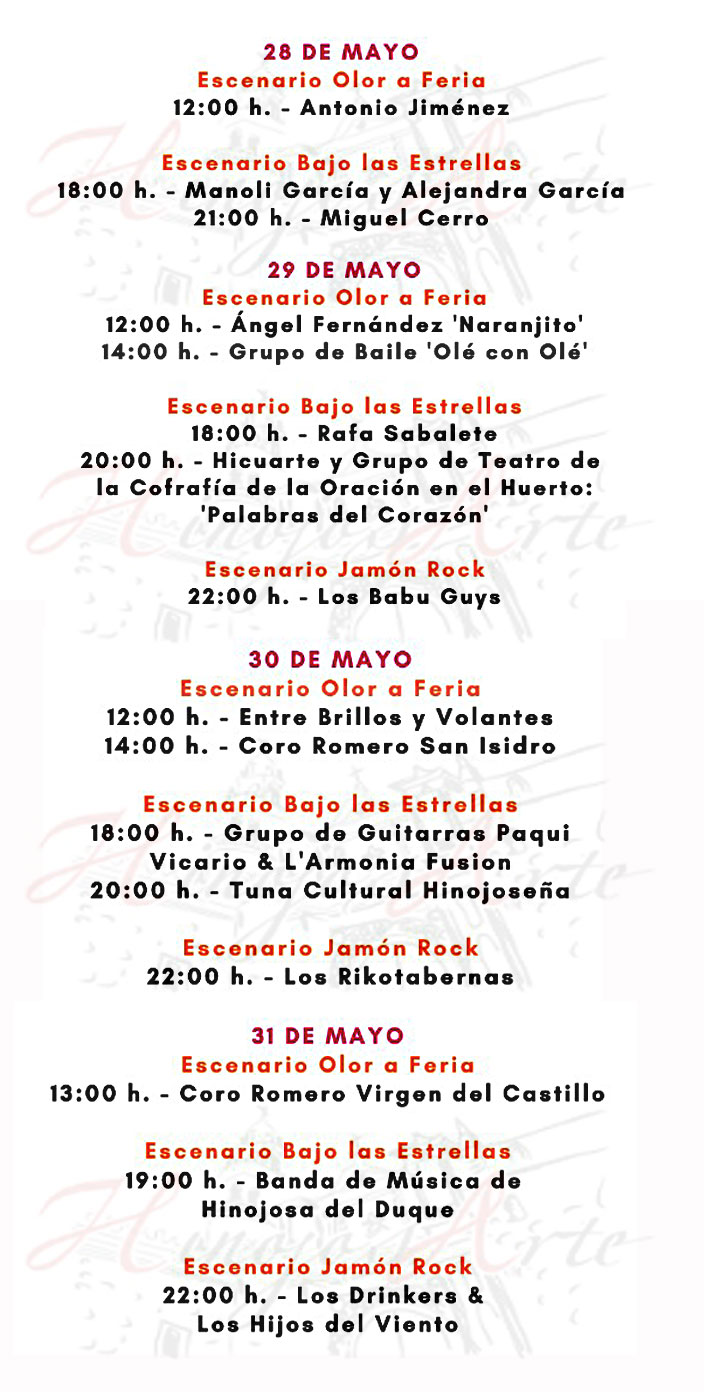 28 DE MAYO
Escenario Olor a Feria
12:00 h. - Antonio Jiménez

Escenario Bajo las Estrellas
18:00 h. - Manoli García y Alejandra García
21:00 h. - Miguel Cerro

29 DE MAYO
Escenario Olor a Feria
12:00 h. - Ángel Fernández 'Naranjito'
14:00 h. - Grupo de Baile 'Olé con Olé'

Escenario Bajo las Estrellas
18:00 h. - Rafa Sabalete
20:00 h. - Hicuarte y Grupo de Teatro de la Cofrafía de la Oración en el Huerto: 'Palabras del Corazón'

Escenario Jamón Rock
22:00 h. - Los Babu Guys

30 DE MAYO
Escenario Olor a Feria
12:00 h. - Entre Brillos y Volantes
14:00 h. - Coro Romero San Isidro

Escenario Bajo las Estrellas
18:00 h. - Grupo de Guitarras Paqui Vicario & L'Armonia Fusion
20:00 h. - Tuna Cultural Hinojoseña

Escenario Jamón Rock
22:00 h. - Los Rikotabernas

31 DE MAYO
Escenario Olor a Feria
13:00 h. - Coro Romero Virgen del Castillo

Escenario Bajo las Estrellas
19:00 h. - Banda de Música de Hinojosa del Duque

Escenario Jamón Rock
22:00 h. - Los Drinkers & Los Hijos del Viento